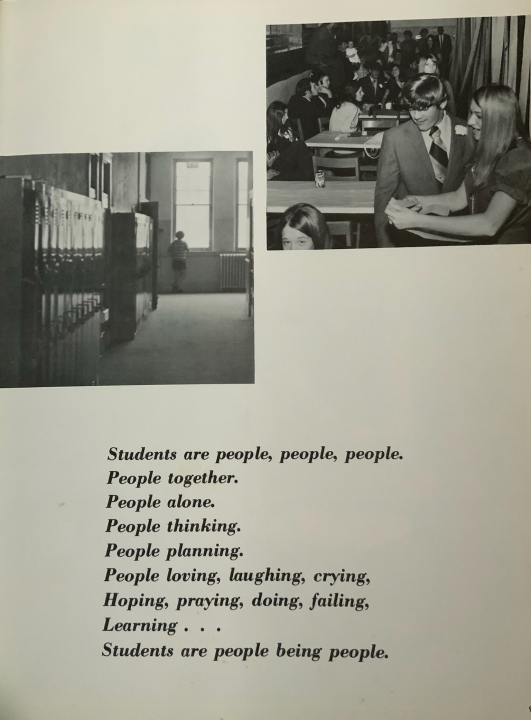 Students are people, people, people.
People together.
People alone.
People thinking.
People planning.
People loving, laughing, crying,
Hoping, praying, doing, failing,
Learning . . .
Students are people being people.